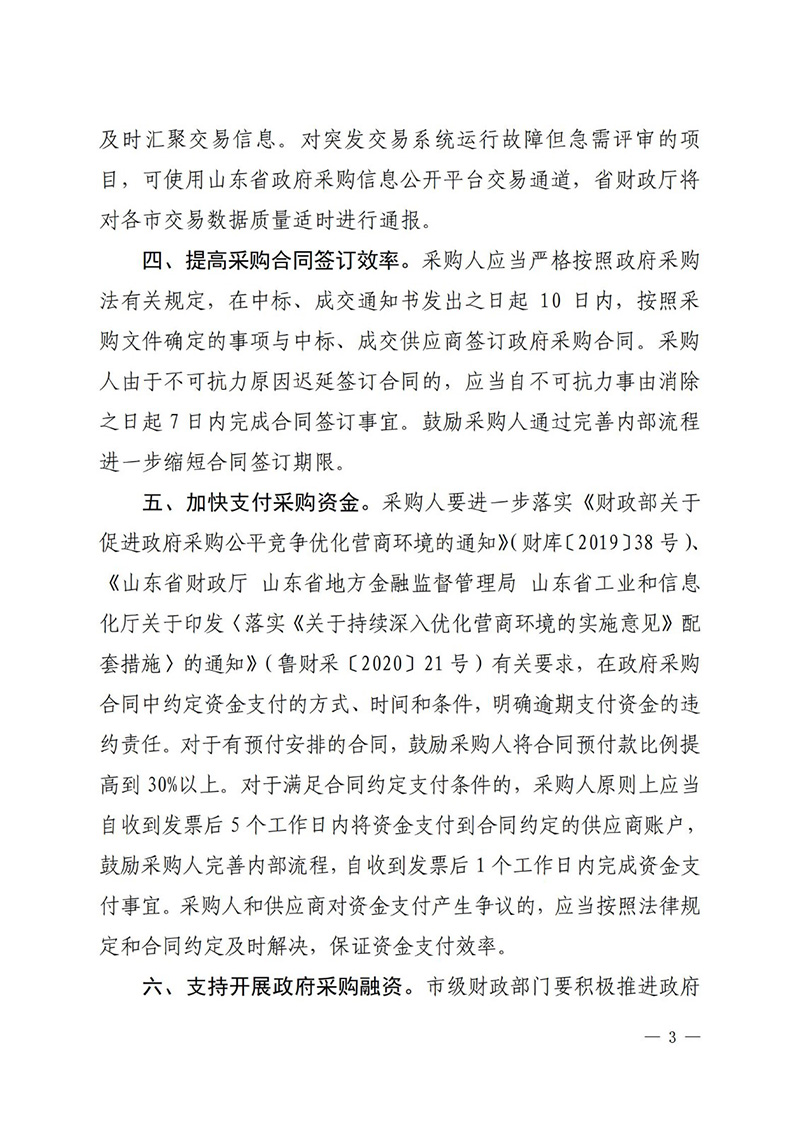 及时汇聚交易信息。对突发交易系统运行故障但急需评审的项目，可使用山东省政府采购信息公开平台交易通道，省财政厅将对各市交易数据质量适时进行通报。

四、提高采购合同签订效率。采购人应当严格按照政府采购法有关规定，在中标、成交通知书发出之日起10日内，按照采购文件确定的事项与中标、成交供应商签订政府采购合同。采购人由于不可抗力原因迟延签订合同的，应当自不可抗力事由消除之日起7日内完成合同签订事宜。鼓励采购人通过完善内部流程进一步缩短合同签订期限。

五、加快支付采购资金。采购人要进一步落实《财政部关于促进政府采购公平竞争优化营商环境的通知》(财库〔2019〕38号)、《山东省财政厅 山东省地方金融监督管理局 山东省工业和信息化厅关于印发〈落实《关于持续深入优化营商环境的实施意见》配套措施〉的通知》(鲁财采〔2020〕21号)有关要求，在政府采购合同中约定资金支付的方式、时间和条件，明确逾期支付资金的违约责任。对于有预付安排的合同，鼓励采购人将合同预付款比例提高到30%以上。对于满足合同约定支付条件的，采购人原则上应当自收到发票后5个工作日内将资金支付到合同约定的供应商账户，鼓励采购人完善内部流程，自收到发票后1个工作日内完成资金支付事宜。采购人和供应商对资金支付产生争议的，应当按照法律规定和合同约定及时解决，保证资金支付效率。

六、支持开展政府采购融资。市级财政部门要积极推进政府

— 3 —